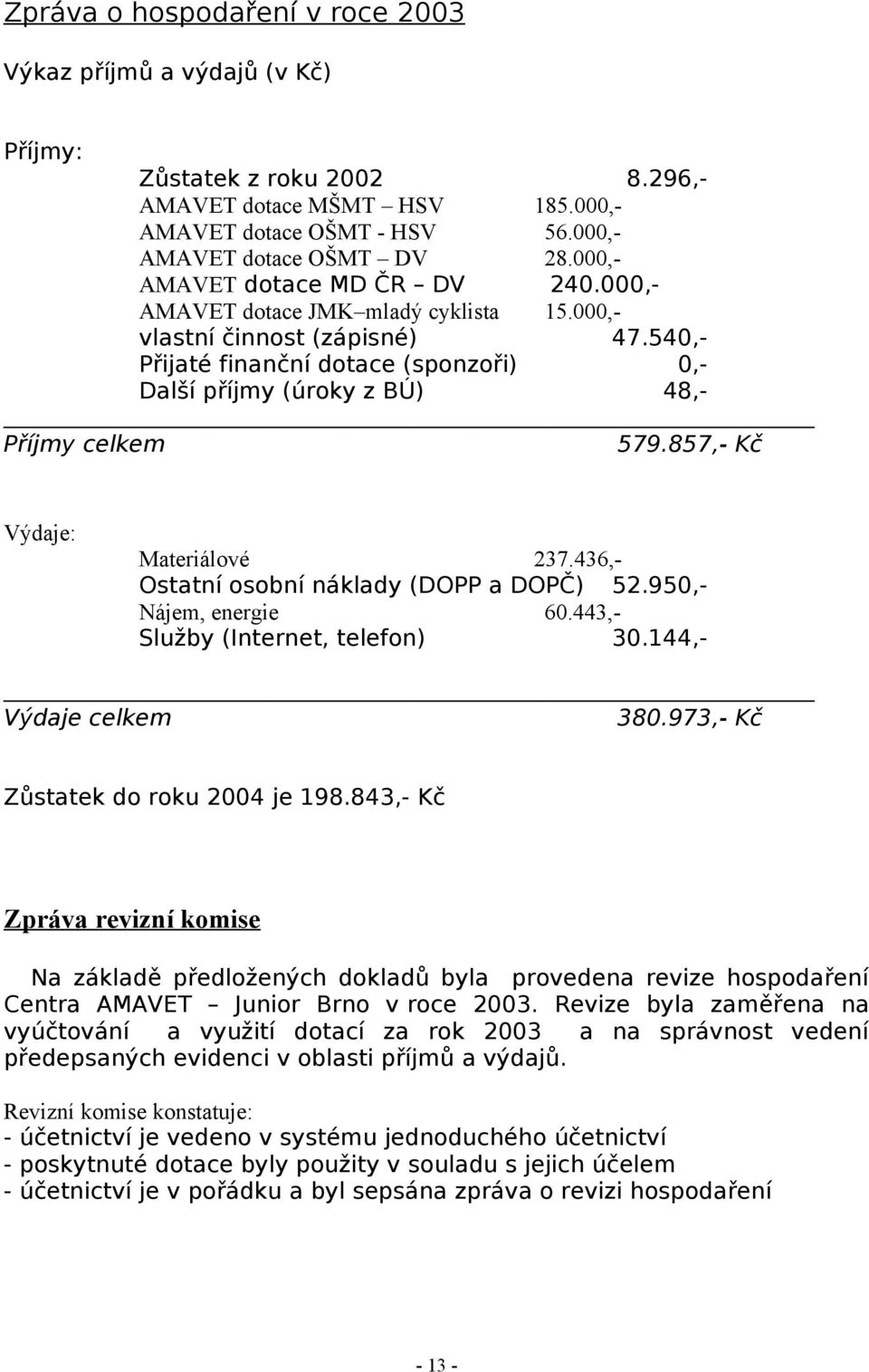 Zpráva o hospodaření v roce 2003

Výkaz příjmů a výdajů (v Kč)

Příjmy:

Zůstatek z roku 2002 8.296,-
AMAVET dotace MŠMT – HSV 185.000,-
AMAVET dotace OŠMT - HSV 56.000,-
AMAVET dotace OŠMT – DV 28.000,-
AMAVET dotace MD ČR – DV 240.000,-
AMAVET dotace JMK–mladý cyklista 15.000,-
vlastní činnost (zápisné) 47.540,-
Přijaté finanční dotace (sponzoři) 0,-
Další příjmy (úroky z BÚ) 48,-

Příjmy celkem 579.857,- Kč

Výdaje:

Materiálové 237.436,-
Ostatní osobní náklady (DOPP a DOPČ) 52.950,-
Nájem, energie 60.443,-
Služby (Internet, telefon) 30.144,-

Výdaje celkem 380.973,- Kč

Zůstatek do roku 2004 je 198.843,- Kč

Zpráva revizní komise

Na základě předložených dokladů byla provedena revize hospodaření Centra AMAVET – Junior Brno v roce 2003. Revize byla zaměřena na vyúčtování a využití dotací za rok 2003 a na správnost vedení předepsaných evidenci v oblasti příjmů a výdajů.

Revizní komise konstatuje:
- účetnictví je vedeno v systému jednoduchého účetnictví
- poskytnuté dotace byly použity v souladu s jejich účelem
- účetnictví je v pořádku a byl sepsána zpráva o revizi hospodaření

- 13 -